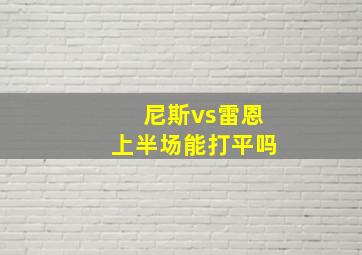 尼斯vs雷恩
上半场能打平吗